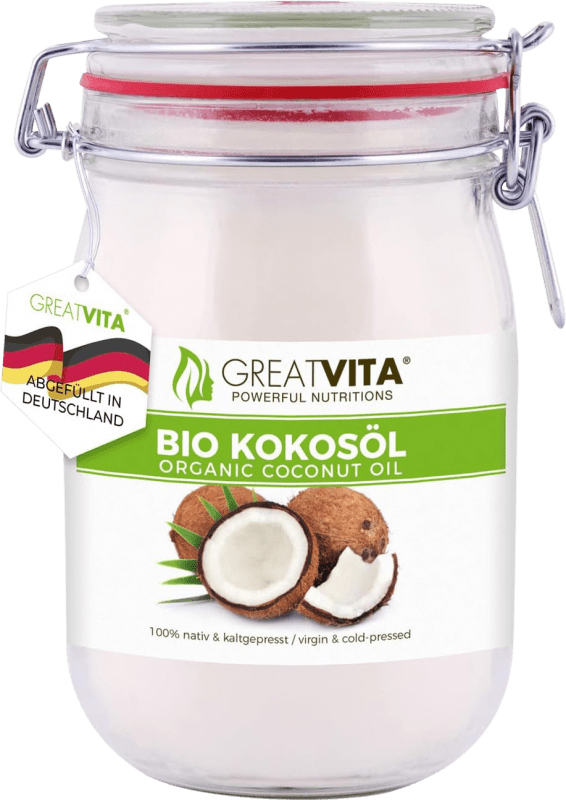 GREATVITA®

ABGEFÜLLT IN DEUTSCHLAND

GREATVITA®
POWERFUL NUTRITIONS

BIO KOKOSÖL
ORGANIC COCONUT OIL

100% nativ & kaltgepresst / virgin & cold-pressed